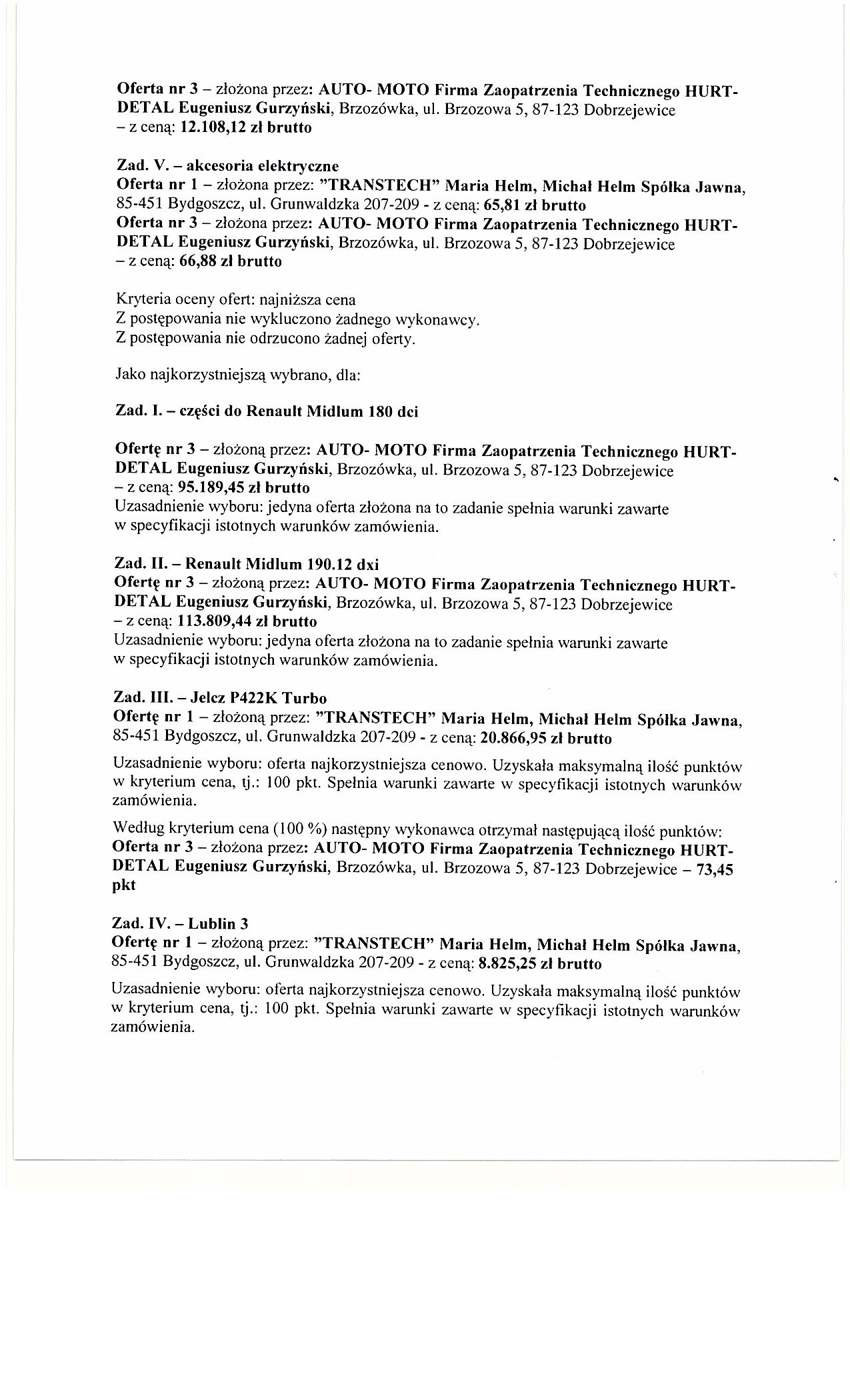 Oferta nr 3 – złożona przez: AUTO- MOTO Firma Zaopatrzenia Technicznego HURT-DETAL Eugeniusz Gurzyński, Brzozówka, ul. Brzozowa 5, 87-123 Dobrzejewice – z ceną: 12.108,12 zł brutto

Zad. V. – akcesoria elektryczne
Oferta nr 1 – złożona przez: "TRANSTECH" Maria Helm, Michał Helm Spółka Jawna, 85-451 Bydgoszcz, ul. Grunwaldzka 207-209 - z ceną: 65,81 zł brutto
Oferta nr 3 – złożona przez: AUTO- MOTO Firma Zaopatrzenia Technicznego HURT-DETAL Eugeniusz Gurzyński, Brzozówka, ul. Brzozowa 5, 87-123 Dobrzejewice – z ceną: 66,88 zł brutto

Kryteria oceny ofert: najniższa cena
Z postępowania nie wykluczono żadnego wykonawcy.
Z postępowania nie odrzucono żadnej oferty.

Jako najkorzystniejszą wybrano, dla:

Zad. I. – części do Renault Midlum 180 dci

Ofertę nr 3 – złożoną przez: AUTO- MOTO Firma Zaopatrzenia Technicznego HURT-DETAL Eugeniusz Gurzyński, Brzozówka, ul. Brzozowa 5, 87-123 Dobrzejewice – z ceną: 95.189,45 zł brutto
Uzasadnienie wyboru: jedyna oferta złożona na to zadanie spełnia warunki zawarte w specyfikacji istotnych warunków zamówienia.

Zad. II. – Renault Midlum 190.12 dxi
Ofertę nr 3 – złożoną przez: AUTO- MOTO Firma Zaopatrzenia Technicznego HURT-DETAL Eugeniusz Gurzyński, Brzozówka, ul. Brzozowa 5, 87-123 Dobrzejewice – z ceną: 113.809,44 zł brutto
Uzasadnienie wyboru: jedyna oferta złożona na to zadanie spełnia warunki zawarte w specyfikacji istotnych warunków zamówienia.

Zad. III. – Jelcz P422K Turbo
Ofertę nr 1 – złożoną przez: "TRANSTECH" Maria Helm, Michał Helm Spółka Jawna, 85-451 Bydgoszcz, ul. Grunwaldzka 207-209 - z ceną: 20.866,95 zł brutto

Uzasadnienie wyboru: oferta najkorzystniejsza cenowo. Uzyskała maksymalną ilość punktów w kryterium cena, tj.: 100 pkt. Spełnia warunki zawarte w specyfikacji istotnych warunków zamówienia.

Według kryterium cena (100 %) następny wykonawca otrzymał następującą ilość punktów:
Oferta nr 3 – złożona przez: AUTO- MOTO Firma Zaopatrzenia Technicznego HURT-DETAL Eugeniusz Gurzyński, Brzozówka, ul. Brzozowa 5, 87-123 Dobrzejewice – 73,45 pkt

Zad. IV. – Lublin 3
Ofertę nr 1 – złożoną przez: "TRANSTECH" Maria Helm, Michał Helm Spółka Jawna, 85-451 Bydgoszcz, ul. Grunwaldzka 207-209 - z ceną: 8.825,25 zł brutto

Uzasadnienie wyboru: oferta najkorzystniejsza cenowo. Uzyskała maksymalną ilość punktów w kryterium cena, tj.: 100 pkt. Spełnia warunki zawarte w specyfikacji istotnych warunków zamówienia.